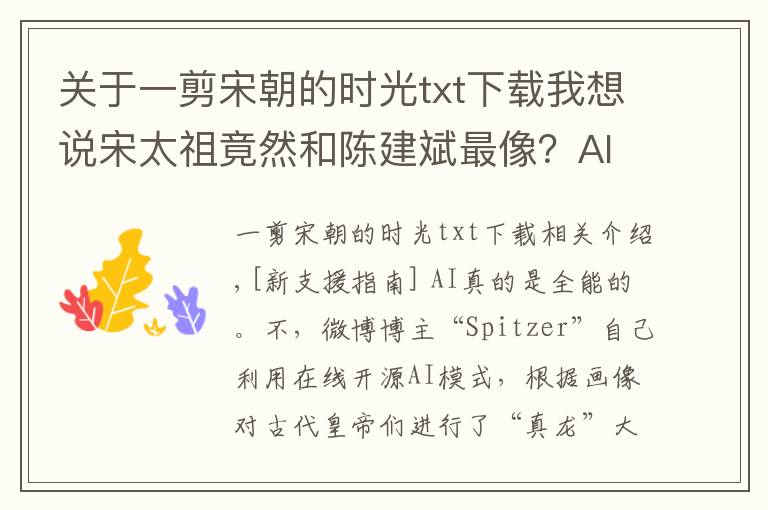 关于一剪宋朝的时光txt下载我想说宋太祖竟然和陈建斌最像？AI

一剪宋朝的时光txt下载相关介绍，[新支援指南] AI真的是全能的。不，微博博主“Spitzer”自己利用在线开源AI模式，根据画像对古代皇帝们进行了“真龙”大